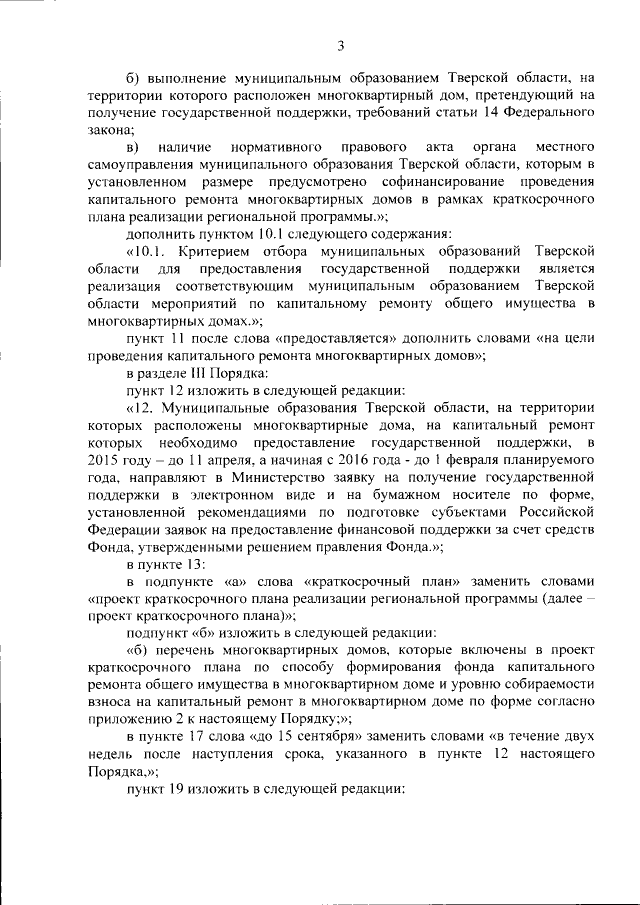 3

б) выполнение муниципальным образованием Тверской области, на территории которого расположен многоквартирный дом, претендующий на получение государственной поддержки, требований статьи 14 Федерального закона;

в) наличие нормативного правового акта органа местного самоуправления муниципального образования Тверской области, которым в установленном размере предусмотрено софинансирование проведения капитального ремонта многоквартирных домов в рамках краткосрочного плана реализации региональной программы.»;

дополнить пунктом 10.1 следующего содержания:

«10.1. Критерием отбора муниципальных образований Тверской области для предоставления государственной поддержки является реализация соответствующим муниципальным образованием Тверской области мероприятий по капитальному ремонту общего имущества в многоквартирных домах.»;

пункт 11 после слова «предоставляется» дополнить словами «на цели проведения капитального ремонта многоквартирных домов»;

в разделе III Порядка:

пункт 12 изложить в следующей редакции:

«12. Муниципальные образования Тверской области, на территории которых расположены многоквартирные дома, на капитальный ремонт которых необходимо предоставление государственной поддержки, в 2015 году – до 11 апреля, а начиная с 2016 года - до 1 февраля планируемого года, направляют в Министерство заявку на получение государственной поддержки в электронном виде и на бумажном носителе по форме, установленной рекомендациями по подготовке субъектами Российской Федерации заявок на предоставление финансовой поддержки за счет средств Фонда, утвержденными решением правления Фонда.»;

в пункте 13:

в подпункте «а» слова «краткосрочный план» заменить словами «проект краткосрочного плана реализации региональной программы (далее – проект краткосрочного плана)»;

подпункт «б» изложить в следующей редакции:

«б) перечень многоквартирных домов, которые включены в проект краткосрочного плана по способу формирования фонда капитального ремонта общего имущества в многоквартирном доме и уровню собираемости взноса на капитальный ремонт в многоквартирном доме по форме согласно приложению 2 к настоящему Порядку;»;

в пункте 17 слова «до 15 сентября» заменить словами «в течение двух недель после наступления срока, указанного в пункте 12 настоящего Порядка,»;

пункт 19 изложить в следующей редакции: